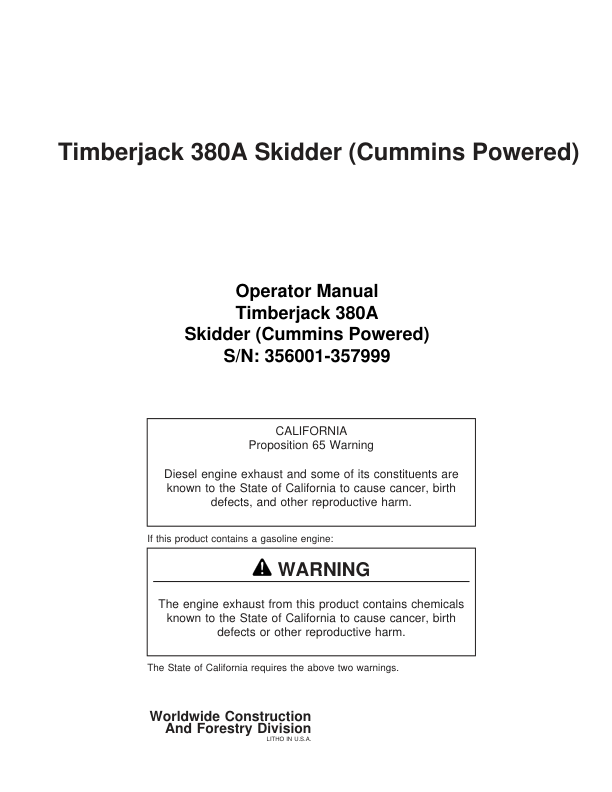 Timberjack 380A Skidder (Cummins Powered)

Operator Manual
Timberjack 380A
Skidder (Cummins Powered)
S/N: 356001-357999

CALIFORNIA
Proposition 65 Warning

Diesel engine exhaust and some of its constituents are known to the State of California to cause cancer, birth defects, and other reproductive harm.

If this product contains a gasoline engine:

WARNING

The engine exhaust from this product contains chemicals known to the State of California to cause cancer, birth defects or other reproductive harm.

The State of California requires the above two warnings.

Worldwide Construction
And Forestry Division
LITHO IN U.S.A.